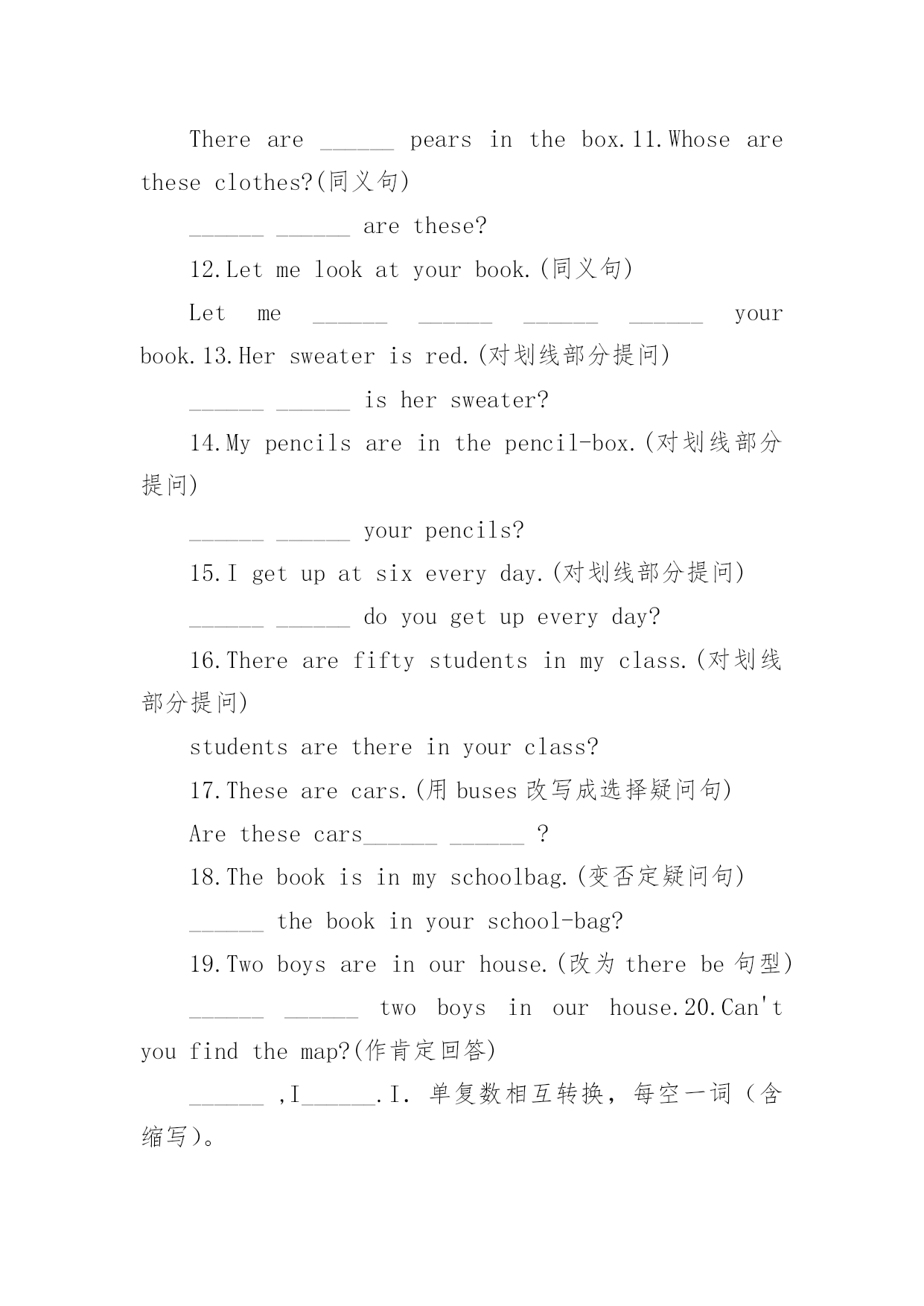 There are ______ pears in the box.11.Whose are these clothes?(同义句)

______ ______ are these?

12.Let me look at your book.(同义句)

Let me ______ ______ ______ ______ your book.13.Her sweater is red.(对划线部分提问)

______ ______ is her sweater?

14.My pencils are in the pencil-box.(对划线部分提问)

______ ______ your pencils?

15.I get up at six every day.(对划线部分提问)

______ ______ do you get up every day?

16.There are fifty students in my class.(对划线部分提问)

students are there in your class?

17.These are cars.(用 buses 改写成选择疑问句)

Are these cars______ ______ ?

18.The book is in my schoolbag.(变否定疑问句)

______ the book in your school-bag?

19.Two boys are in our house.(改为 there be 句型)

______ ______ two boys in our house.20.Can't you find the map?(作肯定回答)

______ ,I______.I. 单复数相互转换，每空一词（含缩写）。